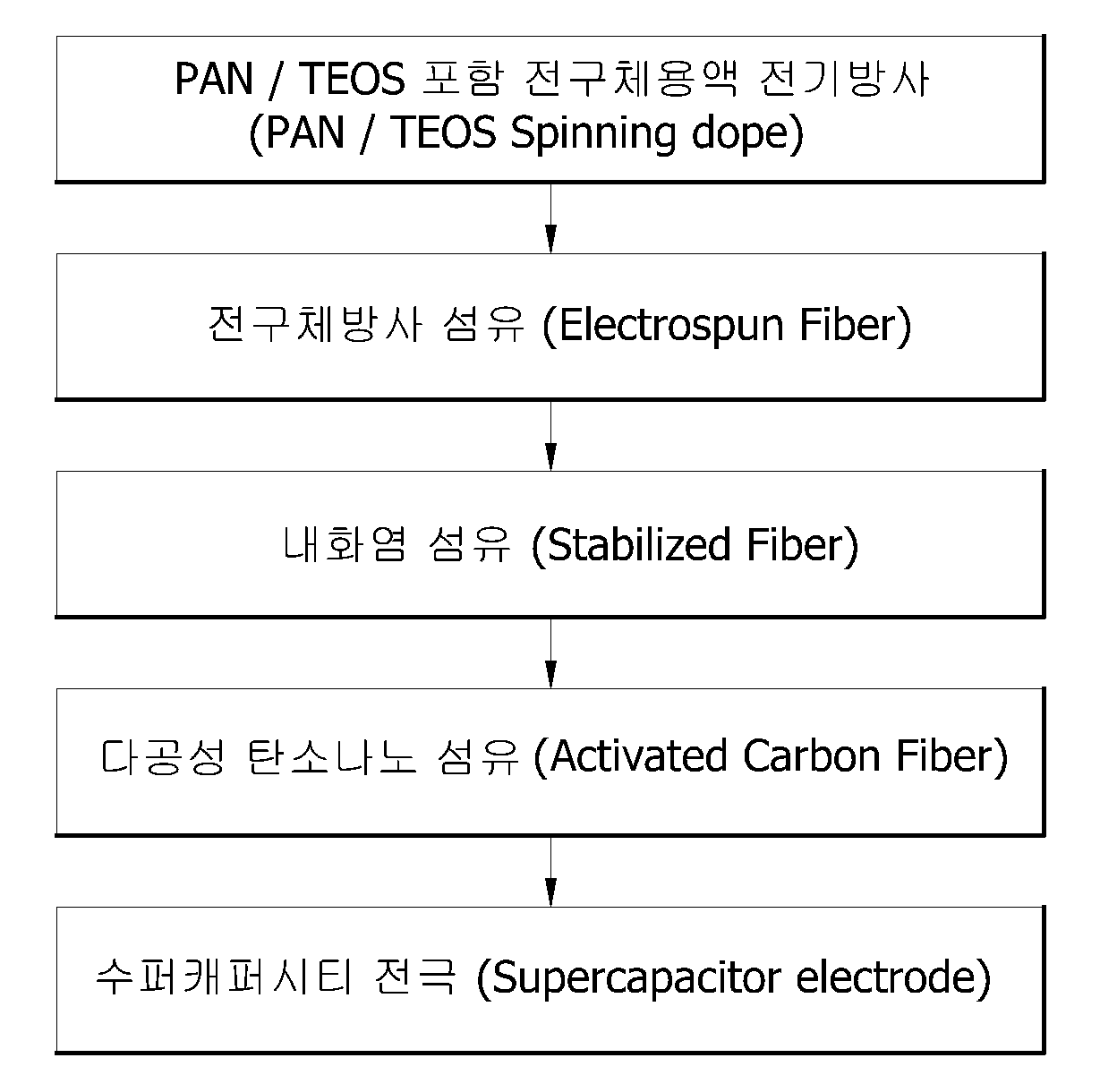 PAN / TEOS 포함 전구체용액 전기방사
(PAN / TEOS Spinning dope)

전구체방사 섬유 (Electrospun Fiber)

내화염 섬유 (Stabilized Fiber)

다공성 탄소나노 섬유 (Activated Carbon Fiber)

수퍼캐퍼시티 전극 (Supercapacitor electrode)